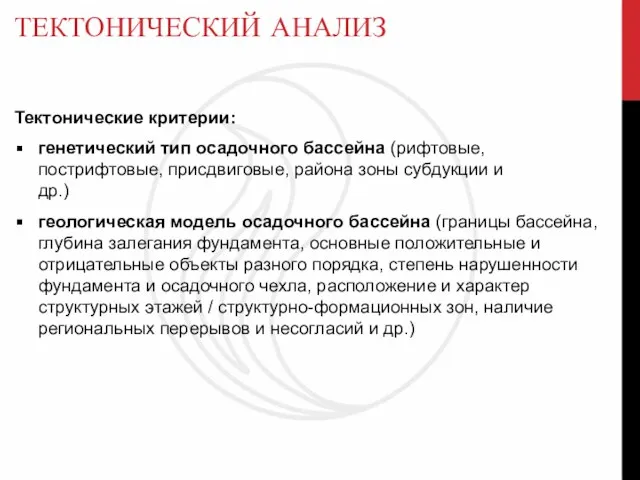 ТЕКТОНИЧЕСКИЙ АНАЛИЗ

Тектонические критерии:

▪ генетический тип осадочного бассейна (рифтовые, пострифтовые, присдвиговые, района зоны субдукции и др.)

▪ геологическая модель осадочного бассейна (границы бассейна, глубина залегания фундамента, основные положительные и отрицательные объекты разного порядка, степень нарушенности фундамента и осадочного чехла, расположение и характер структурных этажей / структурно-формационных зон, наличие региональных перерывов и несогласий и др.)